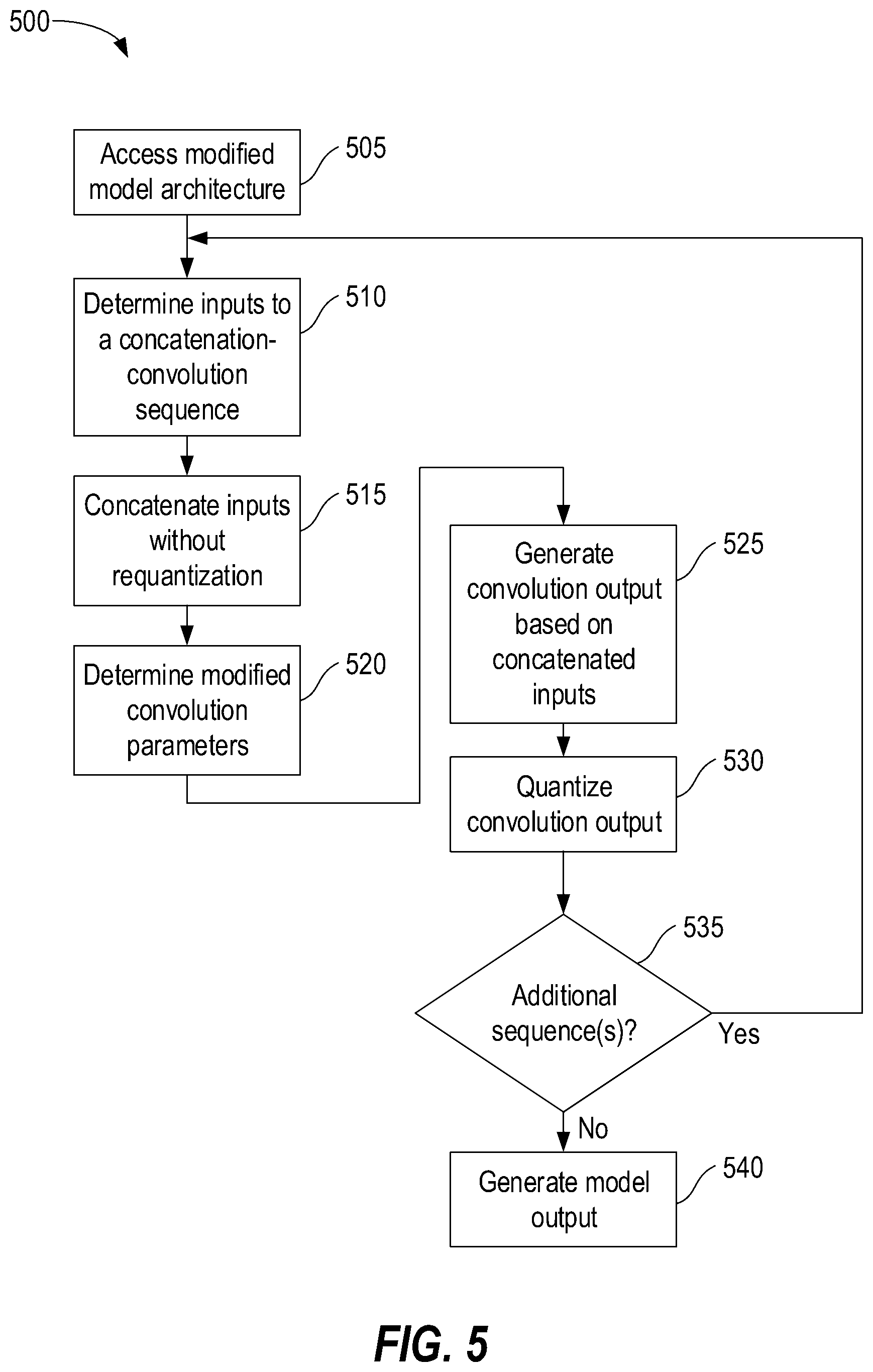 500

Access modified model architecture

505

Determine inputs to a concatenation-convolution sequence

510

Concatenate inputs without requantization

515

Determine modified convolution parameters

520

Generate convolution output based on concatenated inputs

525

Quantize convolution output

530

Additional sequence(s)?

535

Yes

No

Generate model output

540

FIG. 5